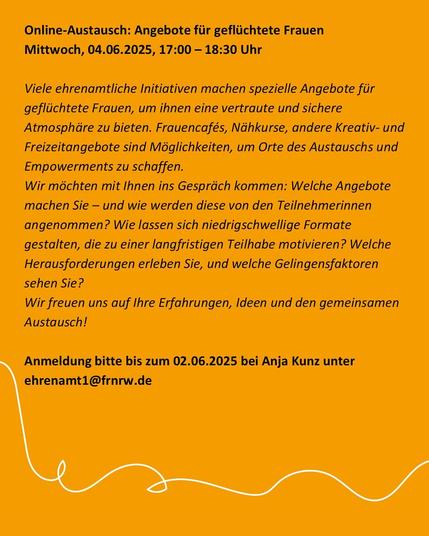 Online-Austausch: Angebote für geflüchtete Frauen
Mittwoch, 04.06.2025, 17:00 – 18:30 Uhr

Viele ehrenamtliche Initiativen machen spezielle Angebote für geflüchtete Frauen, um ihnen eine vertraute und sichere Atmosphäre zu bieten. Frauencafés, Nähkurse, andere Kreativ- und Freizeitangebote sind Möglichkeiten, um Orte des Austauschs und Empowerments zu schaffen.
Wir möchten mit Ihnen ins Gespräch kommen: Welche Angebote machen Sie – und wie werden diese von den Teilnehmerinnen angenommen? Wie lassen sich niedrigschwellige Formate gestalten, die zu einer langfristigen Teilhabe motivieren? Welche Herausforderungen erleben Sie, und welche Gelingensfaktoren sehen Sie?
Wir freuen uns auf Ihre Erfahrungen, Ideen und den gemeinsamen Austausch!

Anmeldung bitte bis zum 02.06.2025 bei Anja Kunz unter ehrenamt1@frnrw.de